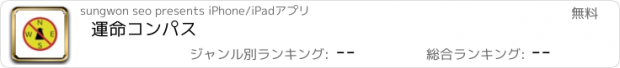 N
W E
S

sungwon seo presents iPhone/iPadアプリ

無料

運命コンパス

ジャンル別ランキング: --

総合ランキング: --